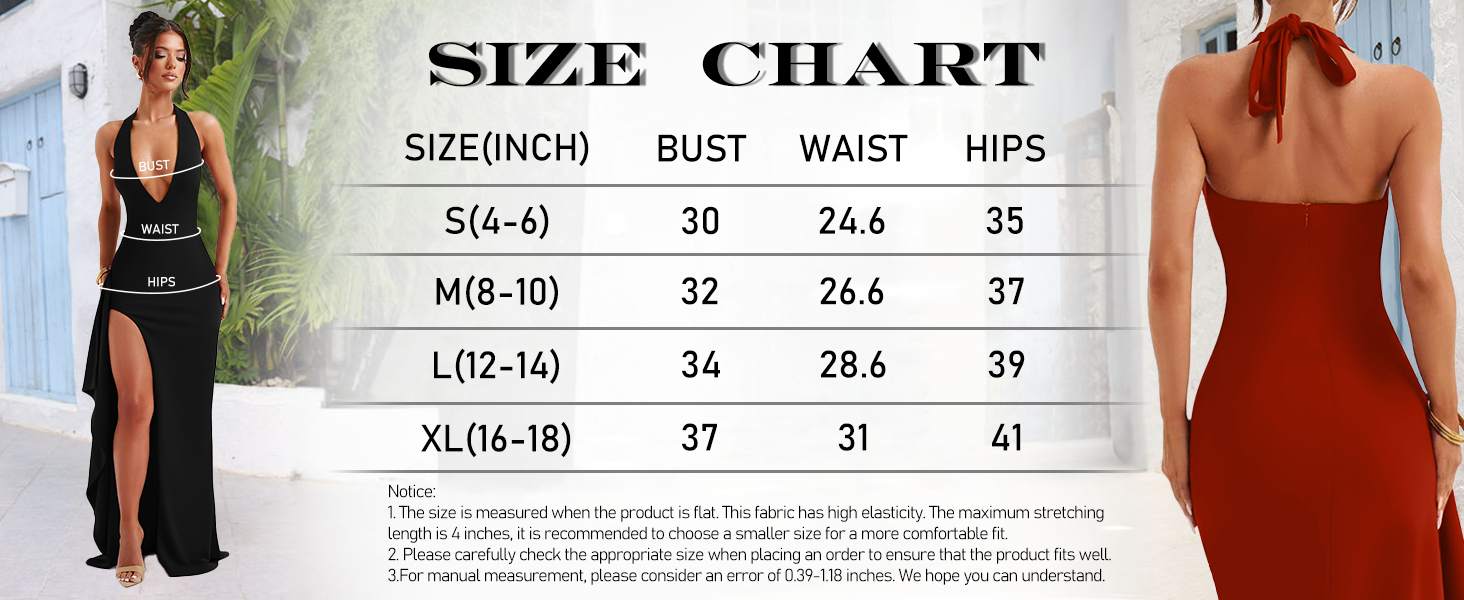 BUST
WAIST
HIPS

SIZE CHART

| SIZE(INCH) | BUST | WAIST | HIPS |
|---|---|---|---|
| S(4-6) | 30 | 24.6 | 35 |
| M(8-10) | 32 | 26.6 | 37 |
| L(12-14) | 34 | 28.6 | 39 |
| XL(16-18) | 37 | 31 | 41 |

Notice:
1. The size is measured when the product is flat. This fabric has high elasticity. The maximum stretching length is 4 inches, it is recommended to choose a smaller size for a more comfortable fit.
2. Please carefully check the appropriate size when placing an order to ensure that the product fits well.
3.For manual measurement, please consider an error of 0.39-1.18 inches. We hope you can understand.